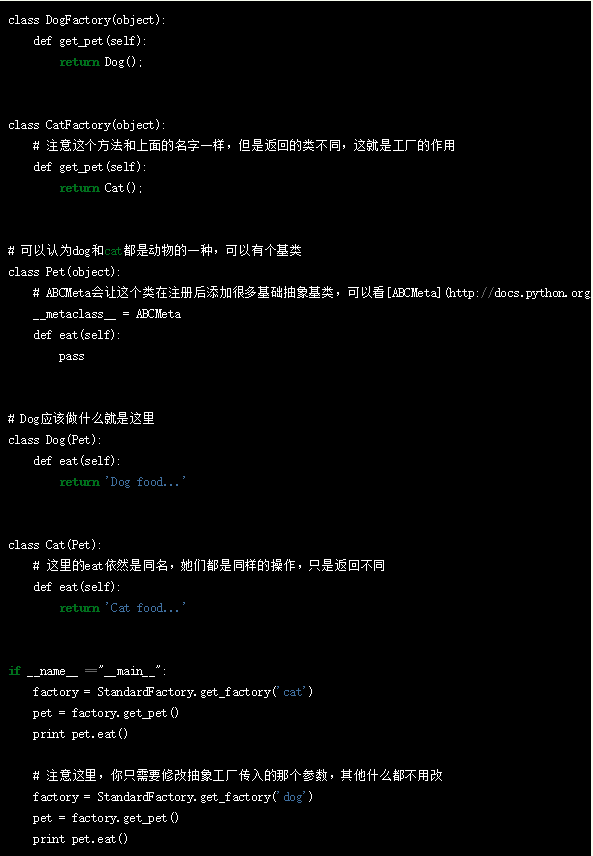 class DogFactory(object):
    def get_pet(self):
        return Dog();

class CatFactory(object):
    # 注意这个方法和上面的名字一样，但是返回的类不同，这就是工厂的作用
    def get_pet(self):
        return Cat();

# 可以认为dog和cat都是动物的一种，可以有个基类
class Pet(object):
    # ABCMeta会让这个类在注册后添加很多基础抽象基类，可以看[ABCMeta](http://docs.python.org
    __metaclass__ = ABCMeta
    def eat(self):
        pass

# Dog应该做什么就是这里
class Dog(Pet):
    def eat(self):
        return 'Dog food...'

class Cat(Pet):
    # 这里的eat依然是同名，她们都是同样的操作，只是返回不同
    def eat(self):
        return 'Cat food...'

if __name__ =="__main__":
    factory = StandardFactory.get_factory('cat')
    pet = factory.get_pet()
    print pet.eat()

    # 注意这里，你只需要修改抽象工厂传入的那个参数，其他什么都不用改
    factory = StandardFactory.get_factory('dog')
    pet = factory.get_pet()
    print pet.eat()